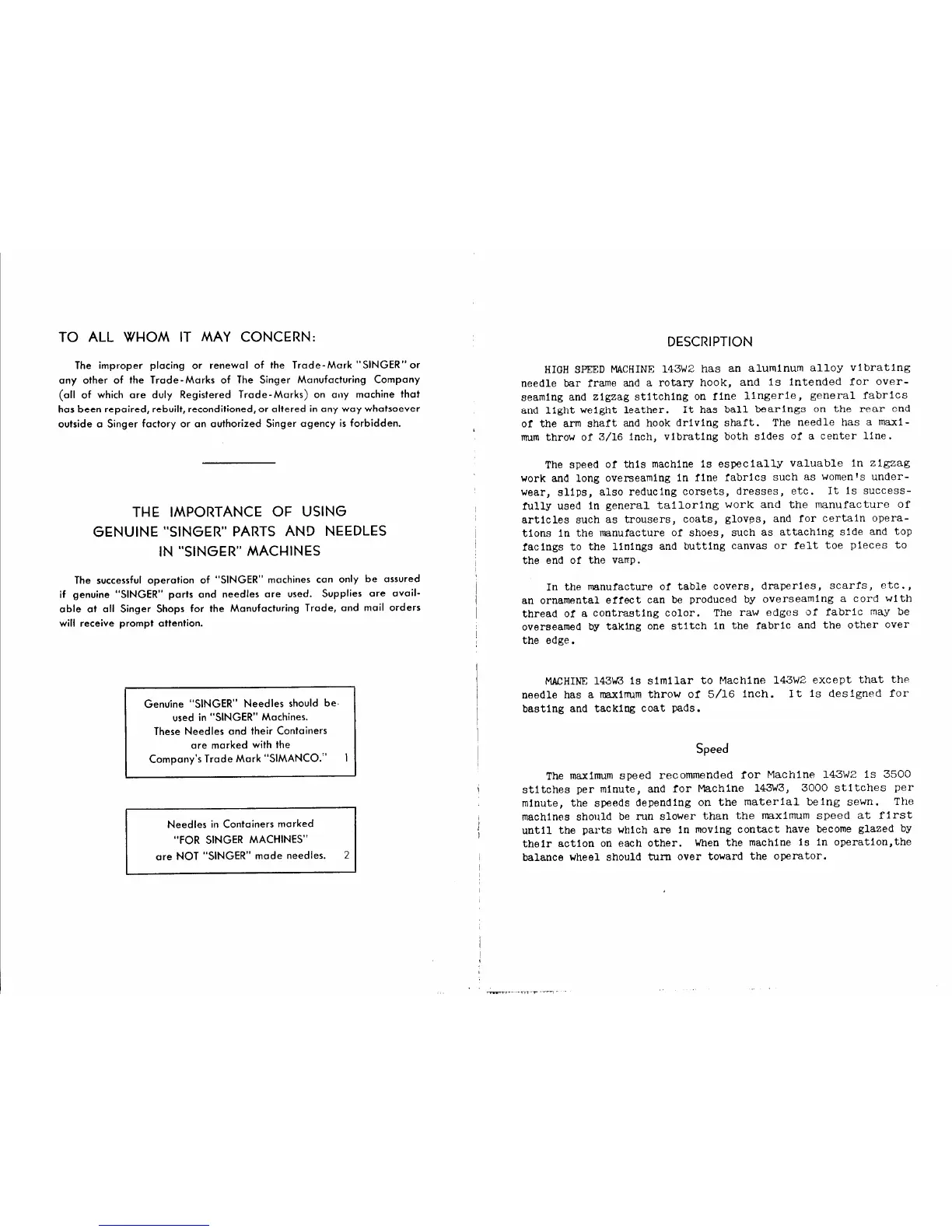 TO ALL WHOM IT MAY CONCERN:

The improper placing or renewal of the Trade-Mark "SINGER" or any other of the Trade-Marks of The Singer Manufacturing Company (all of which are duly Registered Trade-Marks) on any machine that has been repaired, rebuilt, reconditioned, or altered in any way whatsoever outside a Singer factory or an authorized Singer agency is forbidden.

THE IMPORTANCE OF USING GENUINE "SINGER" PARTS AND NEEDLES IN "SINGER" MACHINES

The successful operation of "SINGER" machines can only be assured if genuine "SINGER" parts and needles are used. Supplies are available at all Singer Shops for the Manufacturing Trade, and mail orders will receive prompt attention.

Genuine "SINGER" Needles should be used in "SINGER" Machines. These Needles and their Containers are marked with the Company's Trade Mark "SIMANCO." 1

Needles in Containers marked "FOR SINGER MACHINES" are NOT "SINGER" made needles. 2

DESCRIPTION

HIGH SPEED MACHINE 143W2 has an aluminum alloy vibrating needle bar frame and a rotary hook, and is intended for overseaming and zigzag stitching on fine lingerie, general fabrics and light weight leather. It has ball bearings on the rear end of the arm shaft and hook driving shaft. The needle has a maximum throw of 3/16 inch, vibrating both sides of a center line.

The speed of this machine is especially valuable in zigzag work and long overseaming in fine fabrics such as women's underwear, slips, also reducing corsets, dresses, etc. It is successfully used in general tailoring work and the manufacture of articles such as trousers, coats, gloves, and for certain operations in the manufacture of shoes, such as attaching side and top facings to the linings and butting canvas or felt toe pieces to the end of the vamp.

In the manufacture of table covers, draperies, scarfs, etc., an ornamental effect can be produced by overseaming a cord with thread of a contrasting color. The raw edges of fabric may be overseamed by taking one stitch in the fabric and the other over the edge.

MACHINE 143W3 is similar to Machine 143W2 except that the needle has a maximum throw of 5/16 inch. It is designed for basting and tacking coat pads.

Speed

The maximum speed recommended for Machine 143W2 is 3500 stitches per minute, and for Machine 143W3, 3000 stitches per minute, the speeds depending on the material being sewn. The machines should be run slower than the maximum speed at first until the parts which are in moving contact have become glazed by their action on each other. When the machine is in operation,the balance wheel should turn over toward the operator.